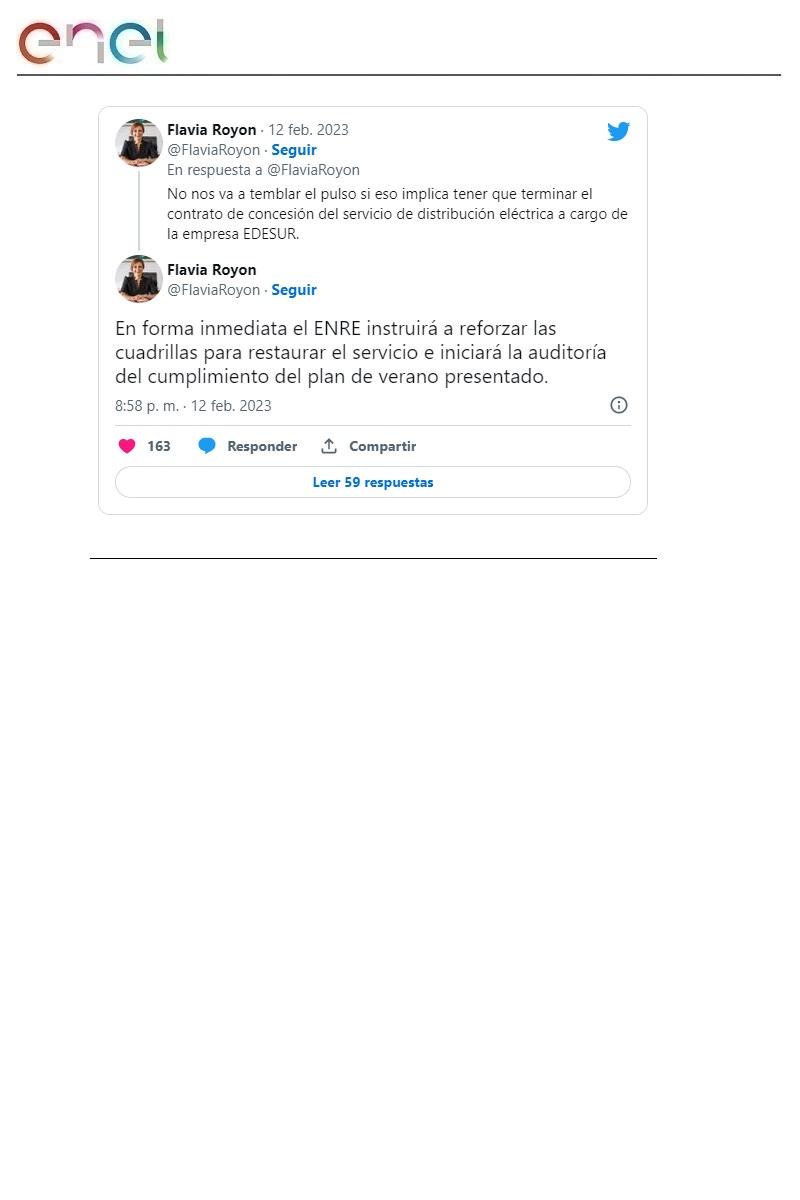 enel

Flavia Royon · 12 feb. 2023
@FlaviaRoyon · Seguir
En respuesta a @FlaviaRoyon

No nos va a temblar el pulso si eso implica tener que terminar el contrato de concesión del servicio de distribución eléctrica a cargo de la empresa EDESUR.

Flavia Royon
@FlaviaRoyon · Seguir

En forma inmediata el ENRE instruirá a reforzar las cuadrillas para restaurar el servicio e iniciará la auditoría del cumplimiento del plan de verano presentado.

8:58 p. m. · 12 feb. 2023

163 Responder Compartir

Leer 59 respuestas